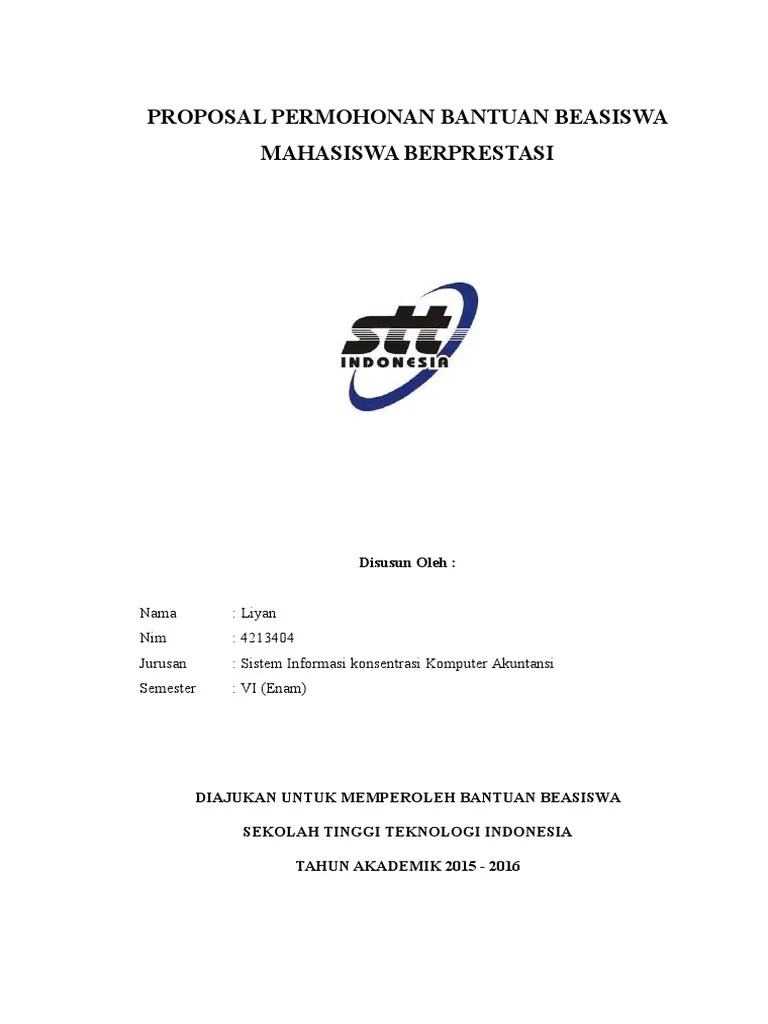 PROPOSAL PERMOHONAN BANTUAN BEASISWA
MAHASISWA BERPRESTASI

stt
INDONESIA

Disusun Oleh :

Nama : Liyan
Nim : 4213404
Jurusan : Sistem Informasi konsentrasi Komputer Akuntansi
Semester : VI (Enam)

DIAJUKAN UNTUK MEMPEROLEH BANTUAN BEASISWA
SEKOLAH TINGGI TEKNOLOGI INDONESIA
TAHUN AKADEMIK 2015 - 2016